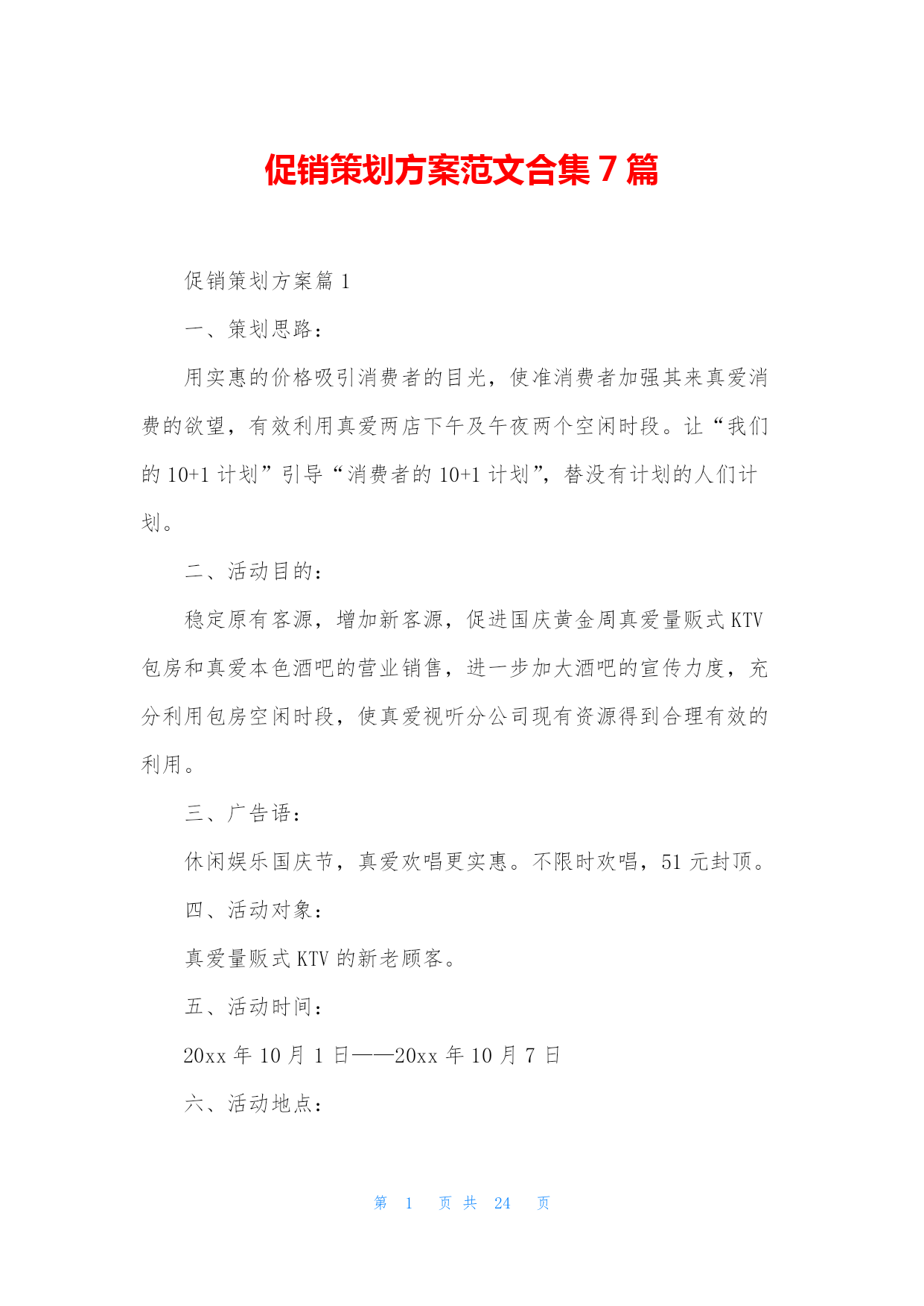 促销策划方案范文合集 7 篇

促销策划方案篇 1

一、策划思路：

用实惠的价格吸引消费者的目光，使准消费者加强其来真爱消费的欲望，有效利用真爱两店下午及午夜两个空闲时段。让“我们的 10+1 计划”引导“消费者的 10+1 计划”，替没有计划的人们计划。

二、活动目的：

稳定原有客源，增加新客源，促进国庆黄金周真爱量贩式 KTV 包房和真爱本色酒吧的营业销售，进一步加大酒吧的宣传力度，充分利用包房空闲时段，使真爱视听分公司现有资源得到合理有效的利用。

三、广告语：

休闲娱乐国庆节，真爱欢唱更实惠。不限时欢唱，51 元封顶。

四、活动对象：

真爱量贩式 KTV 的新老顾客。

五、活动时间：

20xx 年 10 月 1 日——20xx 年 10 月 7 日

六、活动地点：

第 1 页 共 24 页